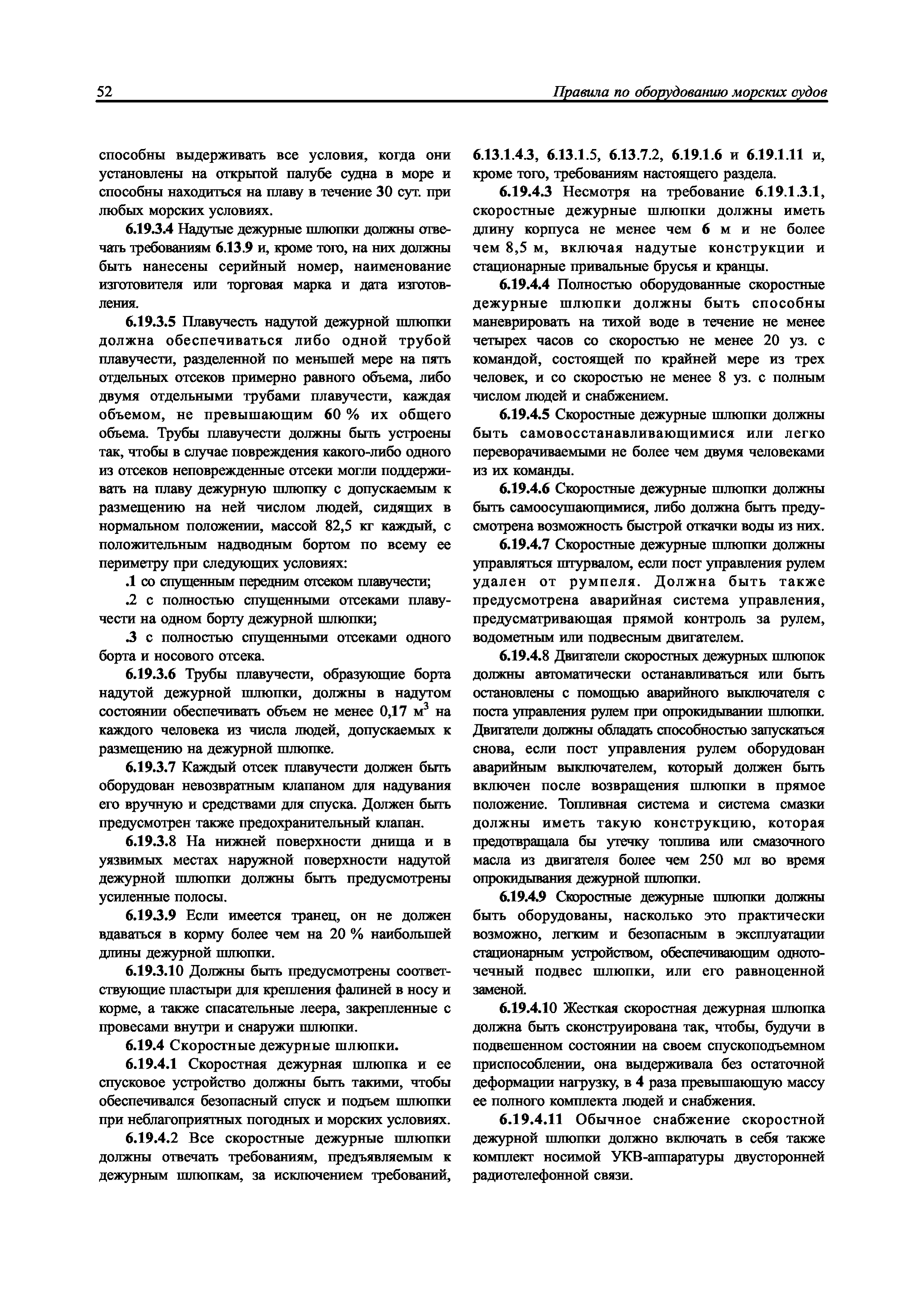 52

Правила по оборудованию морских судов

способны выдерживать все условия, когда они установлены на открытой палубе судна в море и способны находиться на плаву в течение 30 сут. при любых морских условиях.

6.19.3.4 Надутые дежурные шлюпки должны отвечать требованиям 6.13.9 и, кроме того, на них должны быть нанесены серийный номер, наименование изготовителя или торговая марка и дата изготовления.

6.19.3.5 Плавучесть надутой дежурной шлюпки должна обеспечиваться либо одной трубой плавучести, разделенной по меньшей мере на пять отдельных отсеков примерно равного объема, либо двумя отдельными трубами плавучести, каждая объемом, не превышающим 60 % их общего объема. Трубы плавучести должны быть устроены так, чтобы в случае повреждения какого-либо одного из отсеков неповрежденные отсеки могли поддерживать на плаву дежурную шлюпку с допускаемым к размещению на ней числом людей, сидящих в нормальном положении, массой 82,5 кг каждый, с положительным надводным бортом по всему ее периметру при следующих условиях:

.1 со спущенным передним отсеком плавучести;

.2 с полностью спущенными отсеками плавучести на одном борту дежурной шлюпки;

.3 с полностью спущенными отсеками одного борта и носового отсека.

6.19.3.6 Трубы плавучести, образующие борта надутой дежурной шлюпки, должны в надутом состоянии обеспечивать объем не менее 0,17 $м^3$ на каждого человека из числа людей, допускаемых к размещению на дежурной шлюпке.

6.19.3.7 Каждый отсек плавучести должен быть оборудован невозвратным клапаном для надувания его вручную и средствами для спуска. Должен быть предусмотрен также предохранительный клапан.

6.19.3.8 На нижней поверхности днища и в уязвимых местах наружной поверхности надутой дежурной шлюпки должны быть предусмотрены усиленные полосы.

6.19.3.9 Если имеется транец, он не должен вдаваться в корму более чем на 20 % наибольшей длины дежурной шлюпки.

6.19.3.10 Должны быть предусмотрены соответствующие пластыри для крепления фалиней в носу и корме, а также спасательные леера, закрепленные с провесами внутри и снаружи шлюпки.

6.19.4 Скоростные дежурные шлюпки.

6.19.4.1 Скоростная дежурная шлюпка и ее спусковое устройство должны быть такими, чтобы обеспечивался безопасный спуск и подъем шлюпки при неблагоприятных погодных и морских условиях.

6.19.4.2 Все скоростные дежурные шлюпки должны отвечать требованиям, предъявляемым к дежурным шлюпкам, за исключением требований, 6.13.1.4.3, 6.13.1.5, 6.13.7.2, 6.19.1.6 и 6.19.1.11 и, кроме того, требованиям настоящего раздела.

6.19.4.3 Несмотря на требование 6.19.1.3.1, скоростные дежурные шлюпки должны иметь длину корпуса не менее чем 6 м и не более чем 8,5 м, включая надутые конструкции и стационарные привальные брусья и кранцы.

6.19.4.4 Полностью оборудованные скоростные дежурные шлюпки должны быть способны маневрировать на тихой воде в течение не менее четырех часов со скоростью не менее 20 уз. с командой, состоящей по крайней мере из трех человек, и со скоростью не менее 8 уз. с полным числом людей и снабжением.

6.19.4.5 Скоростные дежурные шлюпки должны быть самовосстанавливающимися или легко переворачиваемыми не более чем двумя человеками из их команды.

6.19.4.6 Скоростные дежурные шлюпки должны быть самоосушающимися, либо должна быть предусмотрена возможность быстрой откачки воды из них.

6.19.4.7 Скоростные дежурные шлюпки должны управляться штурвалом, если пост управления рулем удален от румпеля. Должна быть также предусмотрена аварийная система управления, предусматривающая прямой контроль за рулем, водометным или подвесным двигателем.

6.19.4.8 Двигатели скоростных дежурных шлюпок должны автоматически останавливаться или быть остановлены с помощью аварийного выключателя с поста управления рулем при опрокидывании шлюпки. Двигатели должны обладать способностью запускаться снова, если пост управления рулем оборудован аварийным выключателем, который должен быть включен после возвращения шлюпки в прямое положение. Топливная система и система смазки должны иметь такую конструкцию, которая предотвращала бы утечку топлива или смазочного масла из двигателя более чем 250 мл во время опрокидывания дежурной шлюпки.

6.19.4.9 Скоростные дежурные шлюпки должны быть оборудованы, насколько это практически возможно, легким и безопасным в эксплуатации стационарным устройством, обеспечивающим одноточечный подвес шлюпки, или его равноценной заменой.

6.19.4.10 Жесткая скоростная дежурная шлюпка должна быть сконструирована так, чтобы, будучи в подвешенном состоянии на своем спускоподъемном приспособлении, она выдерживала без остаточной деформации нагрузку, в 4 раза превышающую массу ее полного комплекта людей и снабжения.

6.19.4.11 Обычное снабжение скоростной дежурной шлюпки должно включать в себя также комплект носимой УКВ-аппаратуры двусторонней радиотелефонной связи.